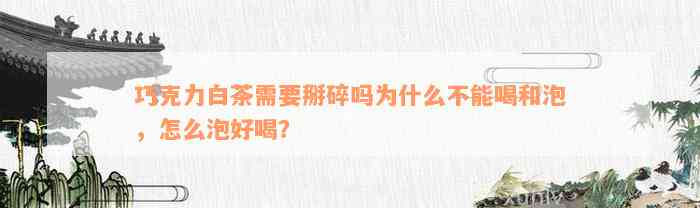 巧克力白茶需要掰碎吗为什么不能喝和泡，怎么泡好喝?